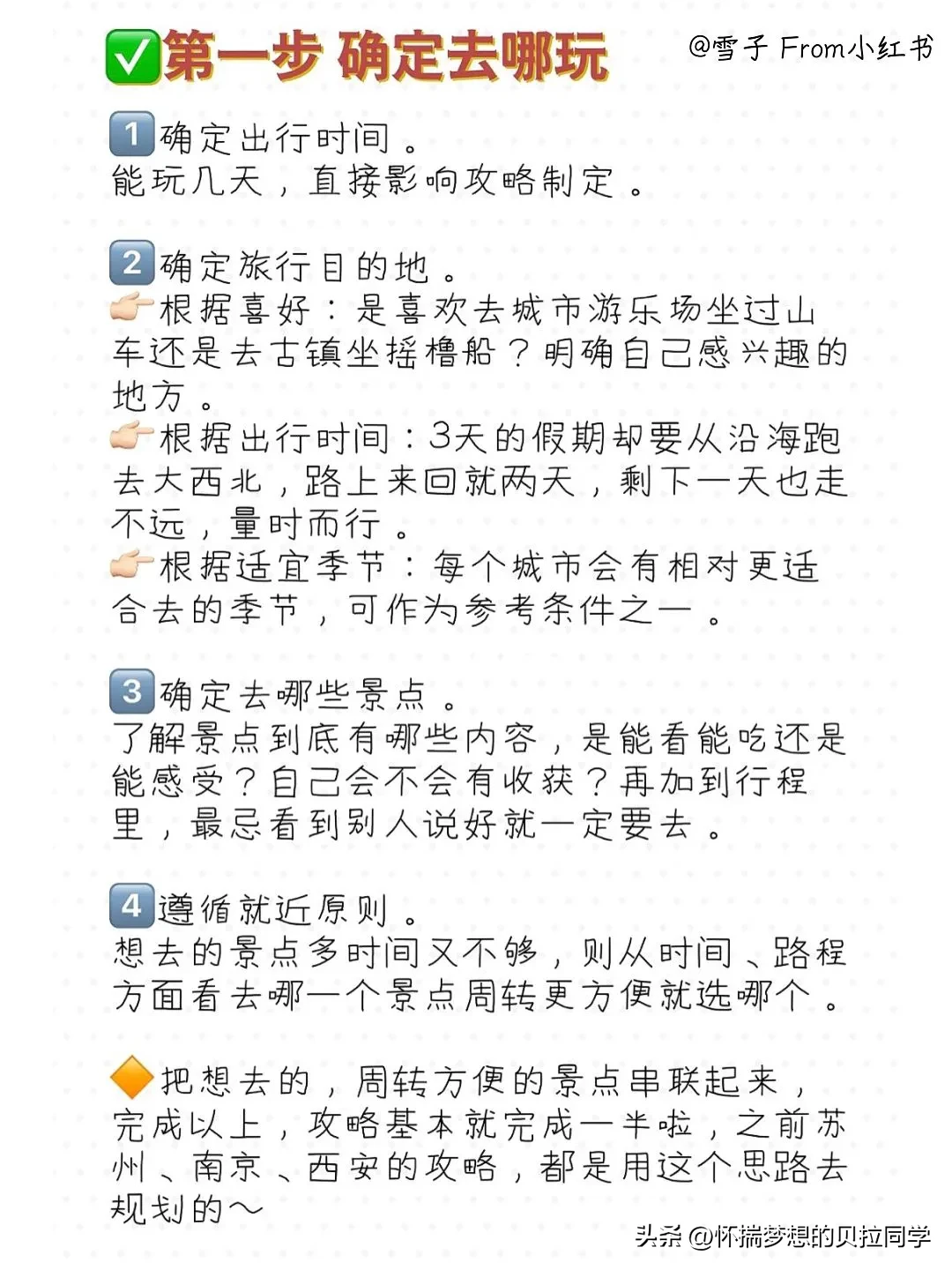 ✅第一步 确定去哪玩

@雪子 From小红书

1 确定出行时间。
能玩几天，直接影响攻略制定。

2 确定旅行目的地。
👉根据喜好：是喜欢去城市游乐场坐过山车还是去古镇坐摇橹船？明确自己感兴趣的地方。
👉根据出行时间：3天的假期却要从沿海跑去大西北，路上来回就两天，剩下一天也走不远，量时而行。
👉根据适宜季节：每个城市会有相对更适合去的季节，可作为参考条件之一。

3 确定去哪些景点。
了解景点到底有哪些内容，是能看能吃还是能感受？自己会不会有收获？再加到行程里，最忌看到别人说好就一定要去。

4 遵循就近原则。
想去的景点多时间又不够，则从时间、路程方面看去哪一个景点周转更方便就选哪个。

🔶把想去的，周转方便的景点串联起来，完成以上，攻略基本就完成一半啦，之前苏州、南京、西安的攻略，都是用这个思路去规划的~

头条 @怀揣梦想的贝拉同学